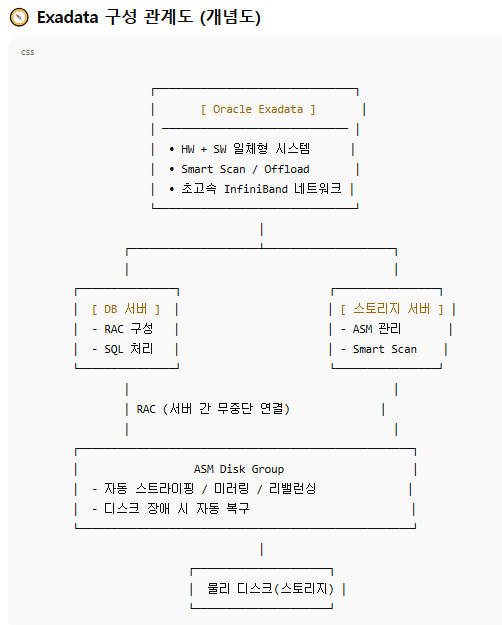 Exadata 구성 관계도 (개념도)

css

[ Oracle Exadata ]

• HW + SW 일체형 시스템
• Smart Scan / Offload
• 초고속 InfiniBand 네트워크

[ DB 서버 ]
- RAC 구성
- SQL 처리

[ 스토리지 서버 ]
- ASM 관리
- Smart Scan

RAC (서버 간 무중단 연결)

ASM Disk Group
- 자동 스트라이핑 / 미러링 / 리밸런싱
- 디스크 장애 시 자동 복구

물리 디스크(스토리지)